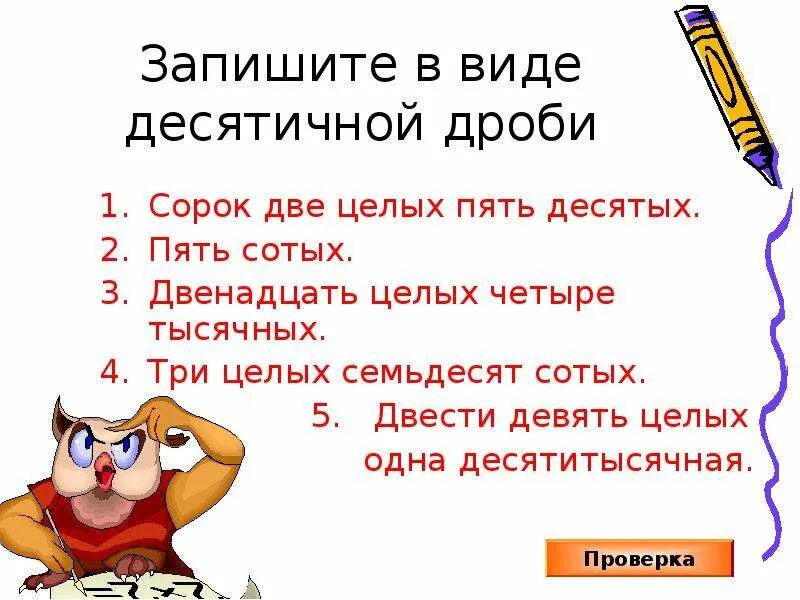 Запишите в виде десятичной дроби

1. Сорок две целых пять десятых.
2. Пять сотых.
3. Двенадцать целых четыре тысячных.
4. Три целых семьдесят сотых.
5. Двести девять целых одна десятитысячная.

Проверка